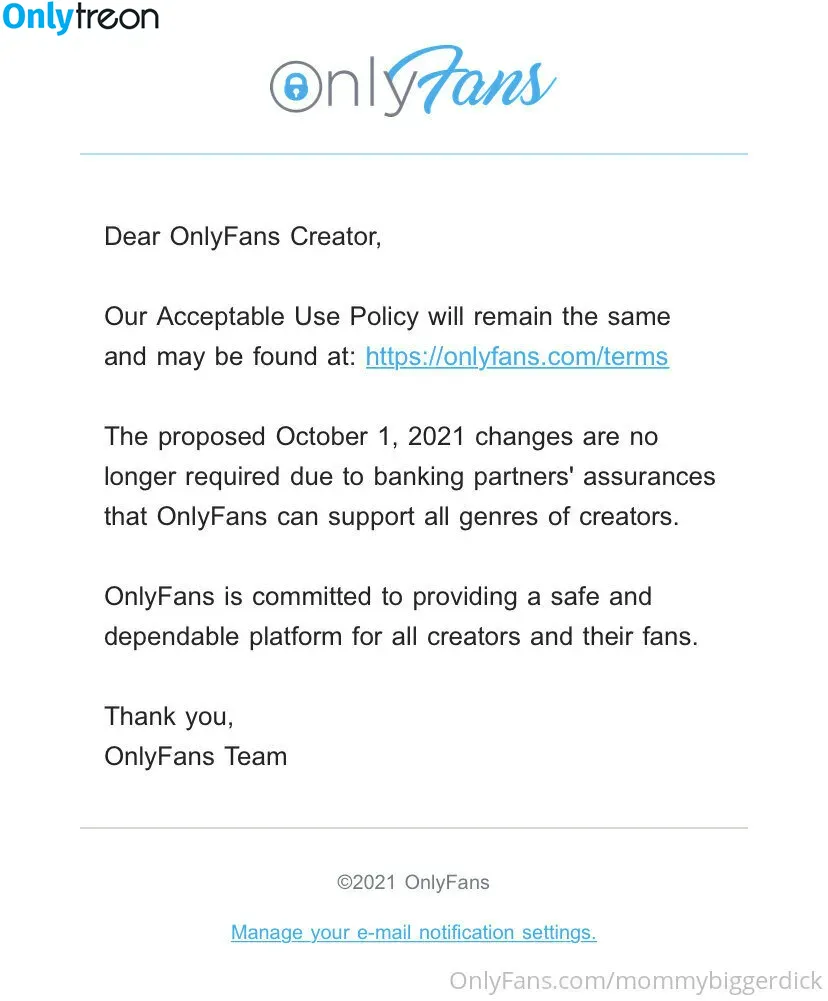 Onlytreon

OnlyFans

Dear OnlyFans Creator,

Our Acceptable Use Policy will remain the same and may be found at: https://onlyfans.com/terms

The proposed October 1, 2021 changes are no longer required due to banking partners' assurances that OnlyFans can support all genres of creators.

OnlyFans is committed to providing a safe and dependable platform for all creators and their fans.

Thank you,
OnlyFans Team

©2021 OnlyFans

Manage your e-mail notification settings.

OnlyFans.com/mommybiggerdick